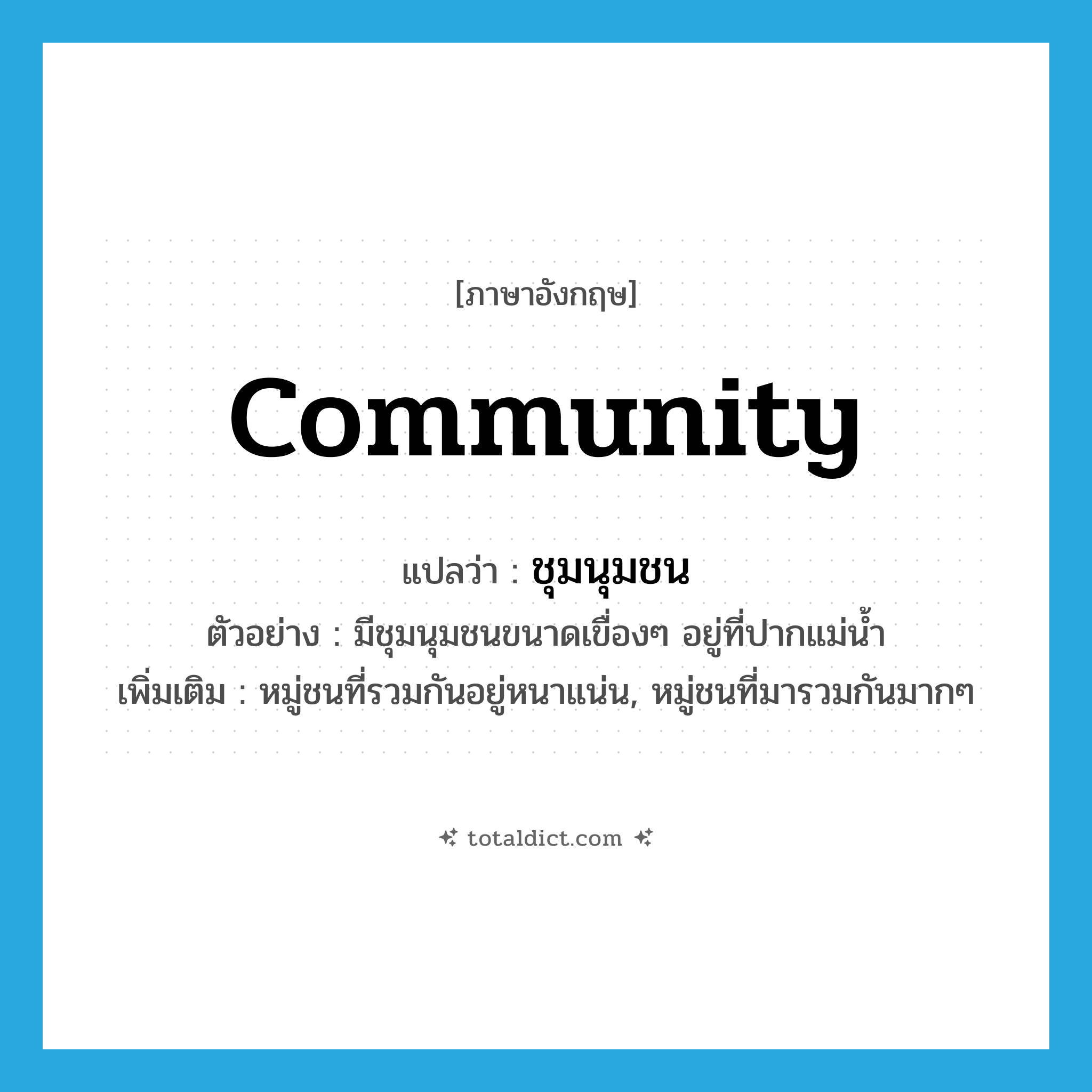 [ภาษาอังกฤษ]

community

แปลว่า : ชุมนุมชน

ตัวอย่าง : มีชุมนุมชนขนาดเขื่องๆ อยู่ที่ปากแม่น้ำ

เพิ่มเติม : หมู่ชนที่รวมกันอยู่หนาแน่น, หมู่ชนที่มารวมกันมากๆ

totaldict.com